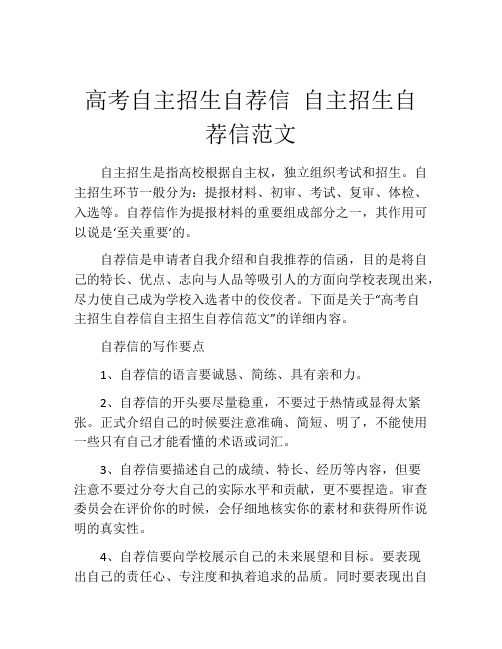 高考自主招生自荐信 自主招生自荐信范文

自主招生是指高校根据自主权，独立组织考试和招生。自主招生环节一般分为：提报材料、初审、考试、复审、体检、入选等。自荐信作为提报材料的重要组成部分之一，其作用可以说是‘至关重要’的。

自荐信是申请者自我介绍和自我推荐的信函，目的是将自己的特长、优点、志向与人品等吸引人的方面向学校表现出来，尽力使自己成为学校入选者中的佼佼者。下面是关于“高考自主招生自荐信自主招生自荐信范文”的详细内容。

自荐信的写作要点

1、自荐信的语言要诚恳、简练、具有亲和力。

2、自荐信的开头要尽量稳重，不要过于热情或显得太紧张。正式介绍自己的时候要注意准确、简短、明了，不能使用一些只有自己才能看懂的术语或词汇。

3、自荐信要描述自己的成绩、特长、经历等内容，但要注意不要过分夸大自己的实际水平和贡献，更不要捏造。审查委员会在评价你的时候，会仔细地核实你的素材和获得所作说明的真实性。

4、自荐信要向学校展示自己的未来展望和目标。要表现出自己的责任心、专注度和执着追求的品质。同时要表现出自